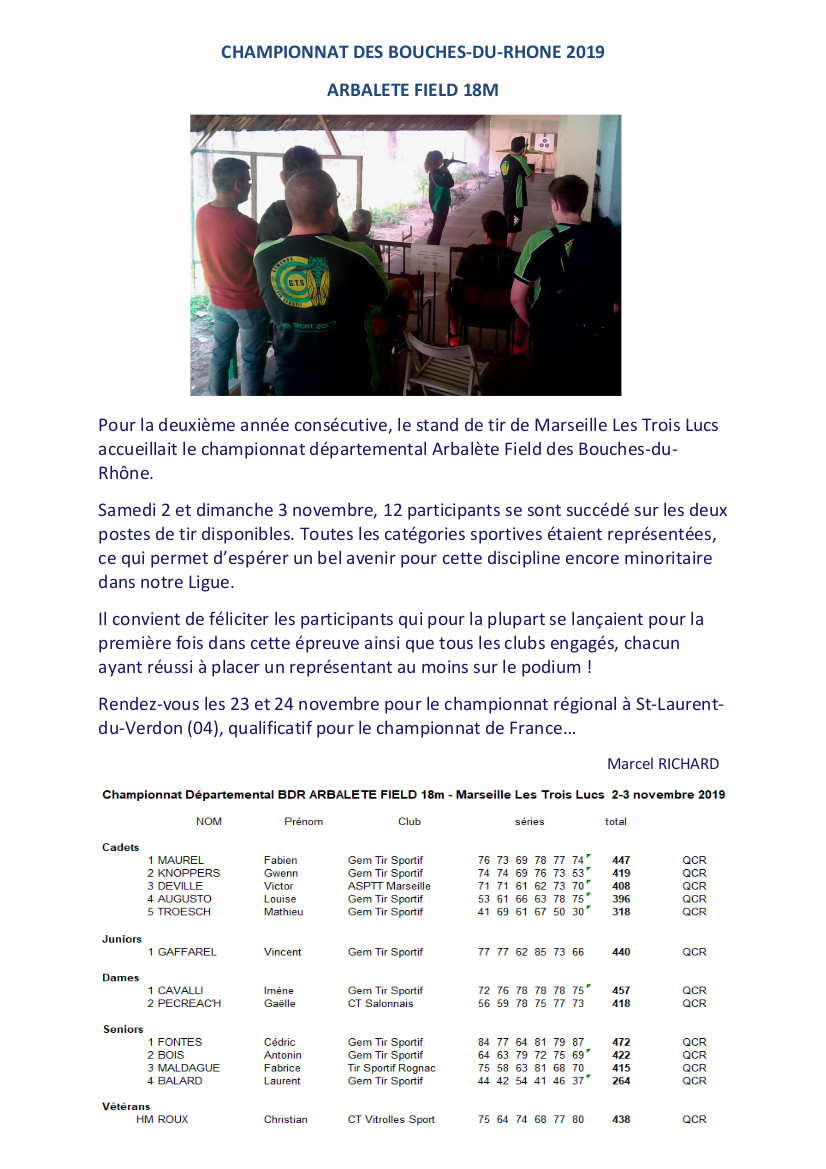 CHAMPIONNAT DES BOUCHES-DU-RHONE 2019

ARBALETE FIELD 18M

G.T.S

SPORT 2019

Pour la deuxième année consécutive, le stand de tir de Marseille Les Trois Lucs accueillait le championnat départemental Arbalète Field des Bouches-du-Rhône.

Samedi 2 et dimanche 3 novembre, 12 participants se sont succédé sur les deux postes de tir disponibles. Toutes les catégories sportives étaient représentées, ce qui permet d'espérer un bel avenir pour cette discipline encore minoritaire dans notre Ligue.

Il convient de féliciter les participants qui pour la plupart se lançaient pour la première fois dans cette épreuve ainsi que tous les clubs engagés, chacun ayant réussi à placer un représentant au moins sur le podium !

Rendez-vous les 23 et 24 novembre pour le championnat régional à St-Laurent-du-Verdon (04), qualificatif pour le championnat de France…

Marcel RICHARD

Championnat Départemental BDR ARBALETE FIELD 18m - Marseille Les Trois Lucs 2-3 novembre 2019

| | NOM | Prénom | Club | séries | total | |
|---|---|---|---|---|---|---|
| Cadets | | | | | | |
| 1 | MAUREL | Fabien | Gem Tir Sportif | 76 73 69 78 77 74 | 447 | QCR |
| 2 | KNOPPERS | Gwenn | Gem Tir Sportif | 74 74 69 76 73 53 | 419 | QCR |
| 3 | DEVILLE | Victor | ASPTT Marseille | 71 71 61 62 73 70 | 408 | QCR |
| 4 | AUGUSTO | Louise | Gem Tir Sportif | 53 61 66 63 78 75 | 396 | QCR |
| 5 | TROESCH | Mathieu | Gem Tir Sportif | 41 69 61 67 50 30 | 318 | QCR |
| Juniors | | | | | | |
| 1 | GAFFAREL | Vincent | Gem Tir Sportif | 77 77 62 85 73 66 | 440 | QCR |
| Dames | | | | | | |
| 1 | CAVALLI | Imène | Gem Tir Sportif | 72 76 78 78 78 75 | 457 | QCR |
| 2 | PECREAC'H | Gaëlle | CT Salonnais | 56 59 78 75 77 73 | 418 | QCR |
| Seniors | | | | | | |
| 1 | FONTES | Cédric | Gem Tir Sportif | 84 77 64 81 79 87 | 472 | QCR |
| 2 | BOIS | Antonin | Gem Tir Sportif | 64 63 79 72 75 69 | 422 | QCR |
| 3 | MALDAGUE | Fabrice | Tir Sportif Rognac | 75 58 63 81 68 70 | 415 | QCR |
| 4 | BALARD | Laurent | Gem Tir Sportif | 44 42 54 41 46 37 | 264 | QCR |
| Vétérans | | | | | | |
| HM | ROUX | Christian | CT Vitrolles Sport | 75 64 74 68 77 80 | 438 | QCR |